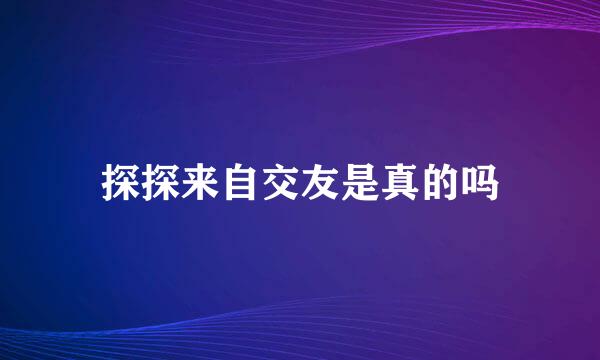 探探来自交友是真的吗